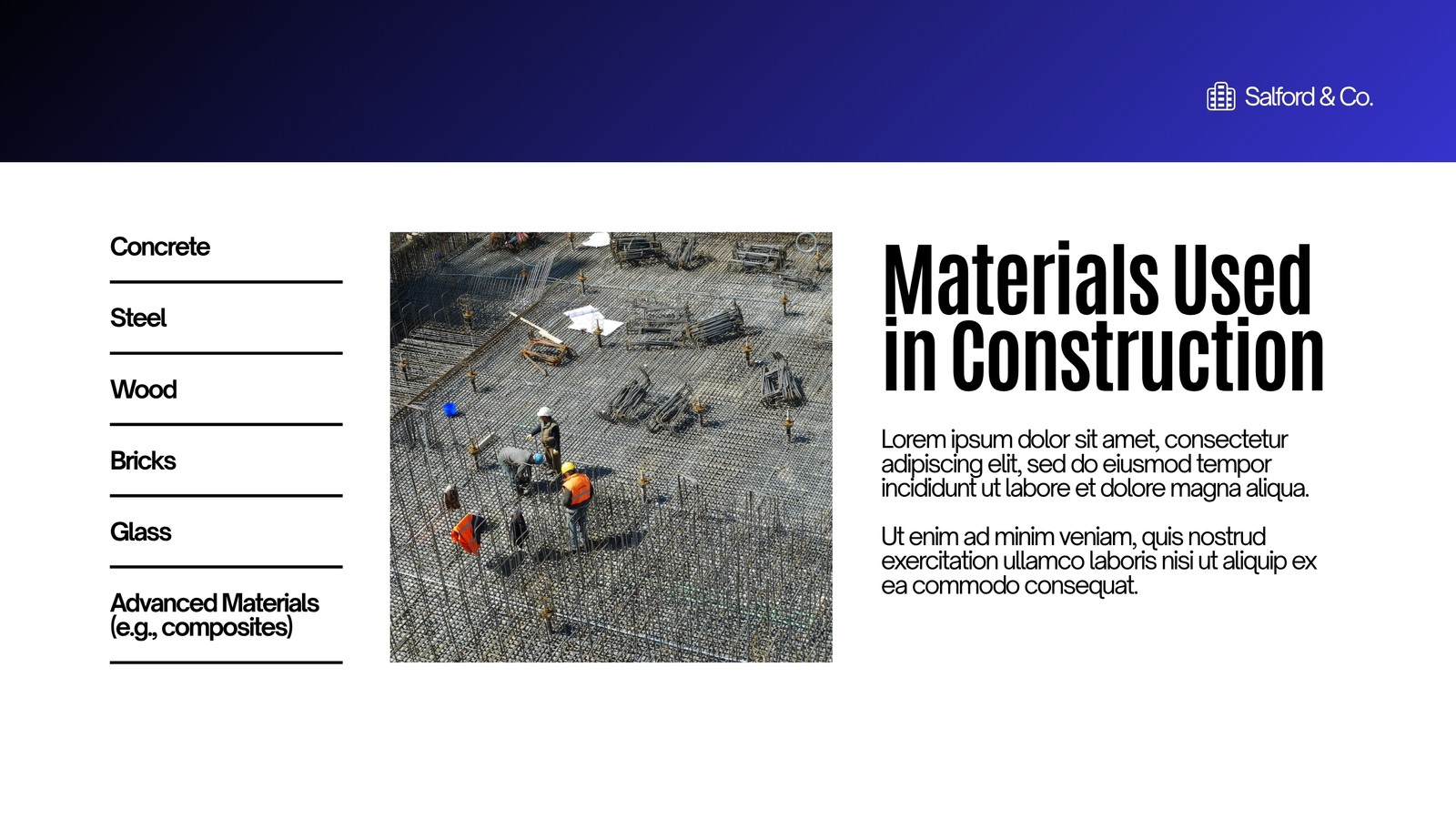 Salford & Co.

Concrete

Steel

Wood

Bricks

Glass

Advanced Materials (e.g., composites)

Materials Used in Construction

Lorem ipsum dolor sit amet, consectetur adipiscing elit, sed do eiusmod tempor incididunt ut labore et dolore magna aliqua.

Ut enim ad minim veniam, quis nostrud exercitation ullamco laboris nisi ut aliquip ex ea commodo consequat.